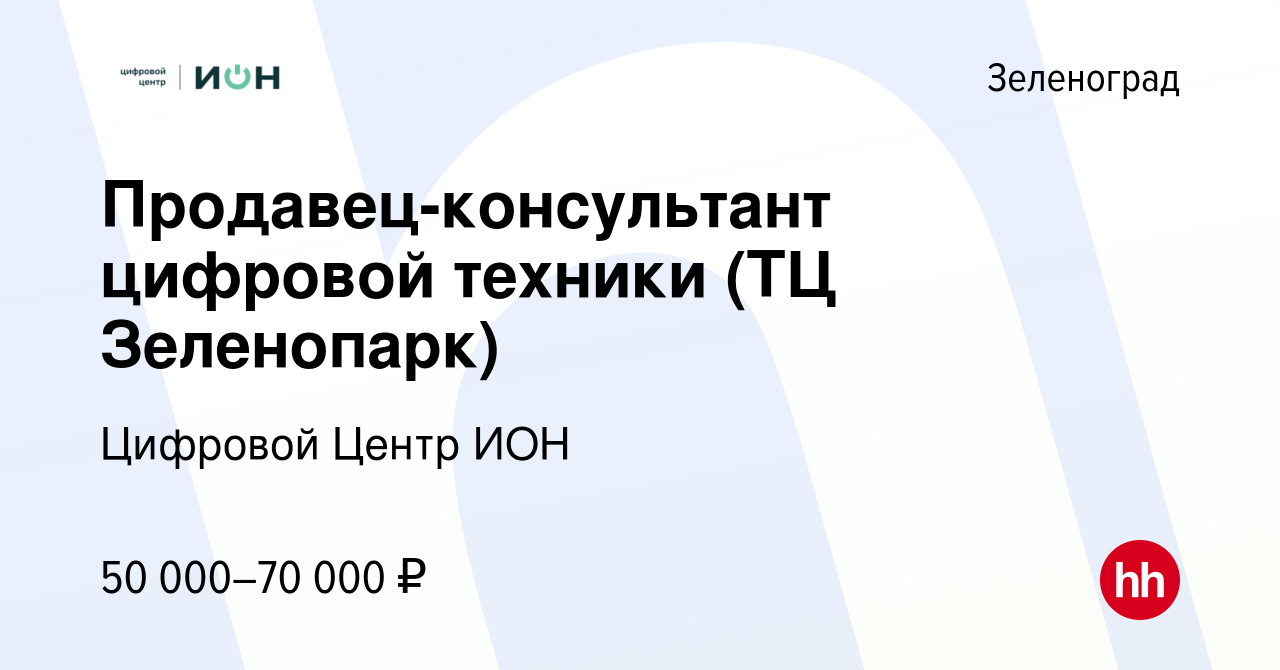 цифровой центр | ИОН

Зеленоград

Продавец-консультант цифровой техники (ТЦ Зеленопарк)

Цифровой Центр ИОН

50 000–70 000 ₽

hh